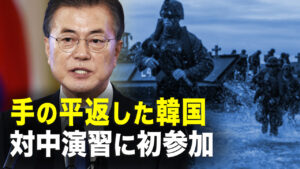 手の平返した韓国
対中演習に初参加